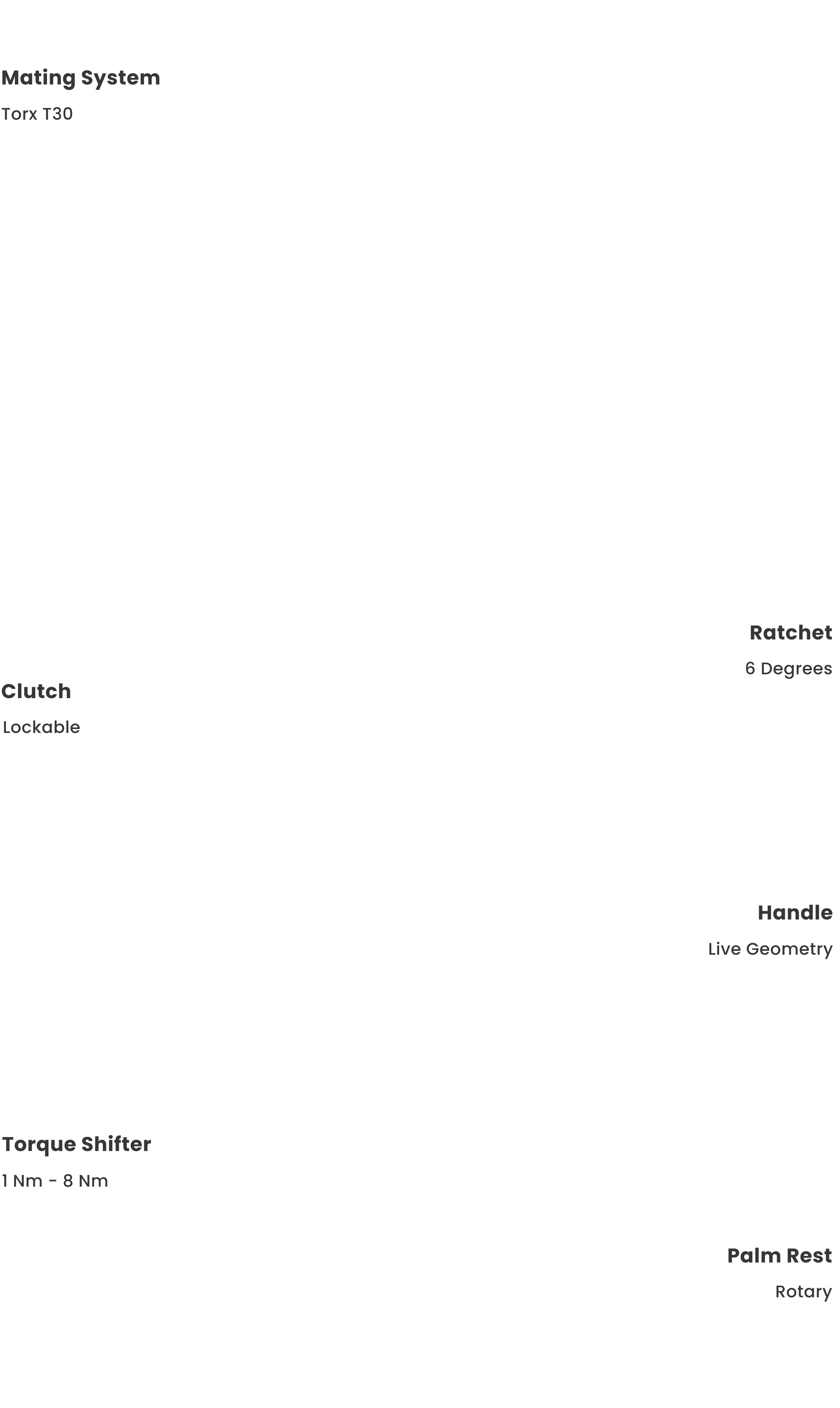 Mating System
Torx T30

Ratchet
6 Degrees

Clutch
Lockable

Handle
Live Geometry

Torque Shifter
1 Nm - 8 Nm

Palm Rest
Rotary